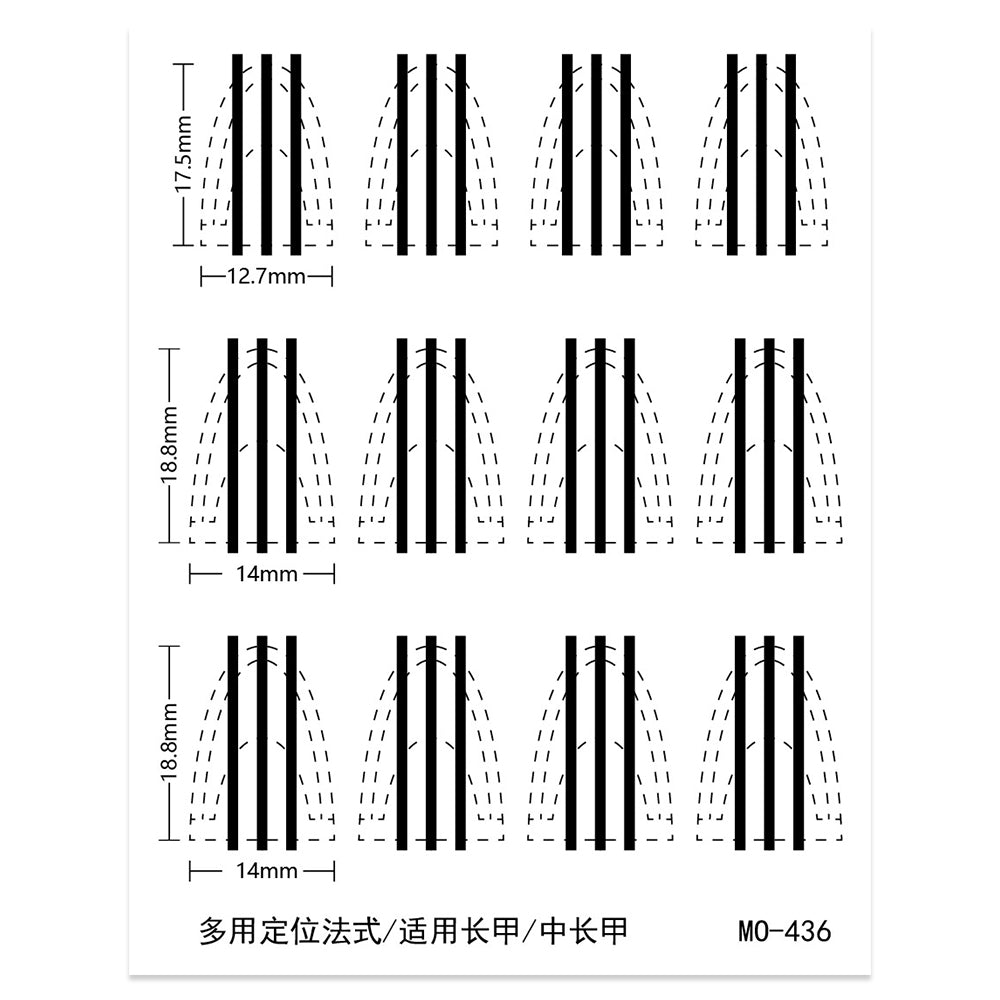 17.5mm
12.7mm
18.8mm
14mm
18.8mm
14mm
多用定位法式/适用长甲/中长甲 MO-436